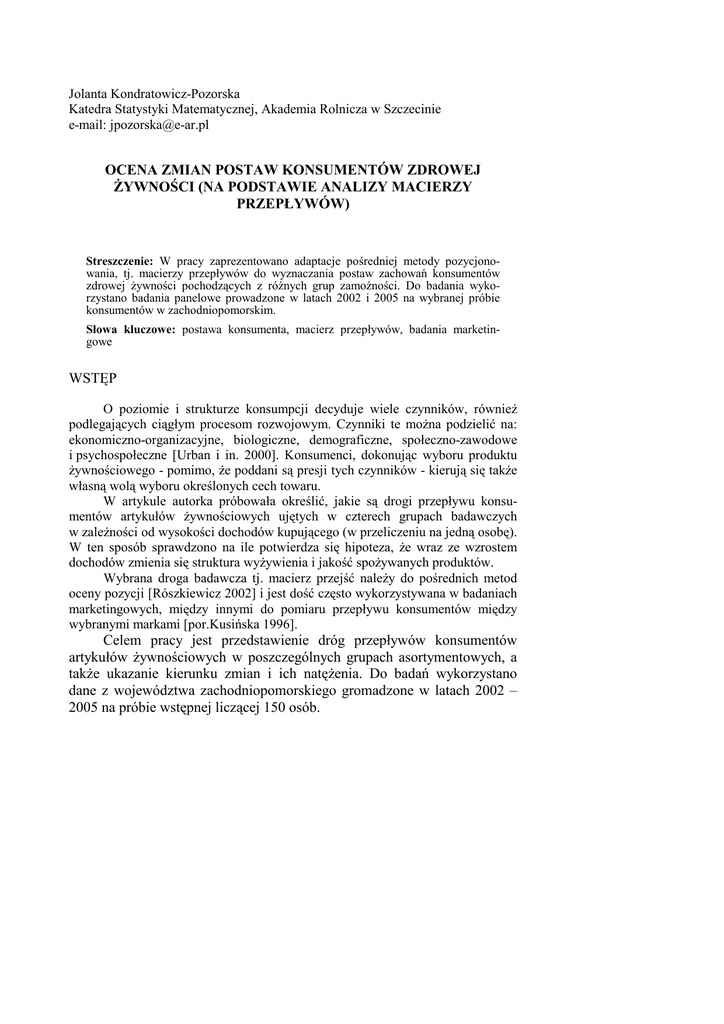 Jolanta Kondratowicz-Pozorska
Katedra Statystyki Matematycznej, Akademia Rolnicza w Szczecinie
e-mail: jpozorska@e-ar.pl

OCENA ZMIAN POSTAW KONSUMENTÓW ZDROWEJ ŻYWNOŚCI (NA PODSTAWIE ANALIZY MACIERZY PRZEPŁYWÓW)

Streszczenie: W pracy zaprezentowano adaptacje pośredniej metody pozycjonowania, tj. macierzy przepływów do wyznaczania postaw zachowań konsumentów zdrowej żywności pochodzących z różnych grup zamożności. Do badania wykorzystano badania panelowe prowadzone w latach 2002 i 2005 na wybranej próbie konsumentów w zachodniopomorskim.

Słowa kluczowe: postawa konsumenta, macierz przepływów, badania marketingowe

WSTĘP

O poziomie i strukturze konsumpcji decyduje wiele czynników, również podlegających ciągłym procesom rozwojowym. Czynniki te można podzielić na: ekonomiczno-organizacyjne, biologiczne, demograficzne, społeczno-zawodowe i psychospołeczne [Urban i in. 2000]. Konsumenci, dokonując wyboru produktu żywnościowego - pomimo, że poddani są presji tych czynników - kierują się także własną wolą wyboru określonych cech towaru.

W artykule autorka próbowała określić, jakie są drogi przepływu konsumentów artykułów żywnościowych ujętych w czterech grupach badawczych w zależności od wysokości dochodów kupującego (w przeliczeniu na jedną osobę). W ten sposób sprawdzono na ile potwierdza się hipoteza, że wraz ze wzrostem dochodów zmienia się struktura wyżywienia i jakość spożywanych produktów.

Wybrana droga badawcza tj. macierz przejść należy do pośrednich metod oceny pozycji [Rószkiewicz 2002] i jest dość często wykorzystywana w badaniach marketingowych, między innymi do pomiaru przepływu konsumentów między wybranymi markami [por.Kusińska 1996].

Celem pracy jest przedstawienie dróg przepływów konsumentów artykułów żywnościowych w poszczególnych grupach asortymentowych, a także ukazanie kierunku zmian i ich natężenia. Do badań wykorzystano dane z województwa zachodniopomorskiego gromadzone w latach 2002 – 2005 na próbie wstępnej liczącej 150 osób.